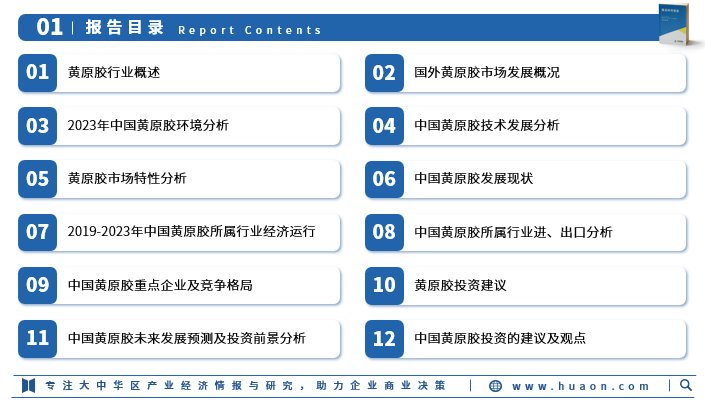 01 | 报告目录 Report Contents

01 黄原胶行业概述

02 国外黄原胶市场发展概况

03 2023年中国黄原胶环境分析

04 中国黄原胶技术发展分析

05 黄原胶市场特性分析

06 中国黄原胶发展现状

07 2019-2023年中国黄原胶所属行业经济运行

08 中国黄原胶所属行业进、出口分析

09 中国黄原胶重点企业及竞争格局

10 黄原胶投资建议

11 中国黄原胶未来发展预测及投资前景分析

12 中国黄原胶投资的建议及观点

专注大中华区产业经济情报与研究，助力企业商业决策 | www.huaon.com |